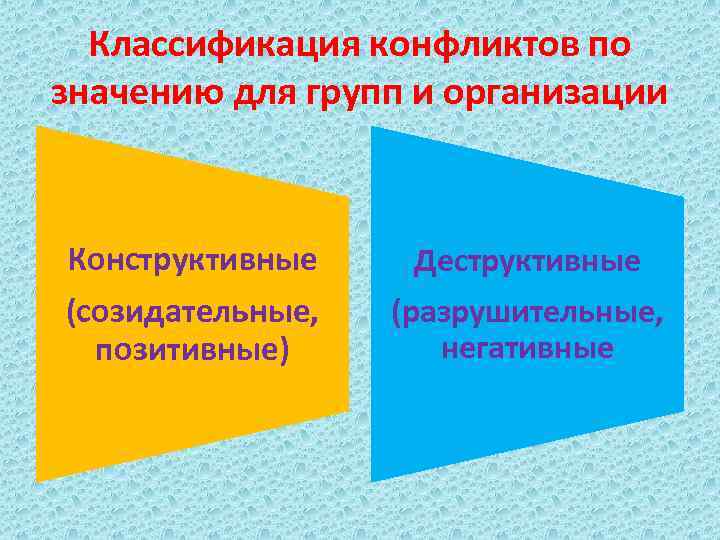 Классификация конфликтов по значению для групп и организации

Конструктивные

(созидательные, позитивные)

Деструктивные

(разрушительные, негативные